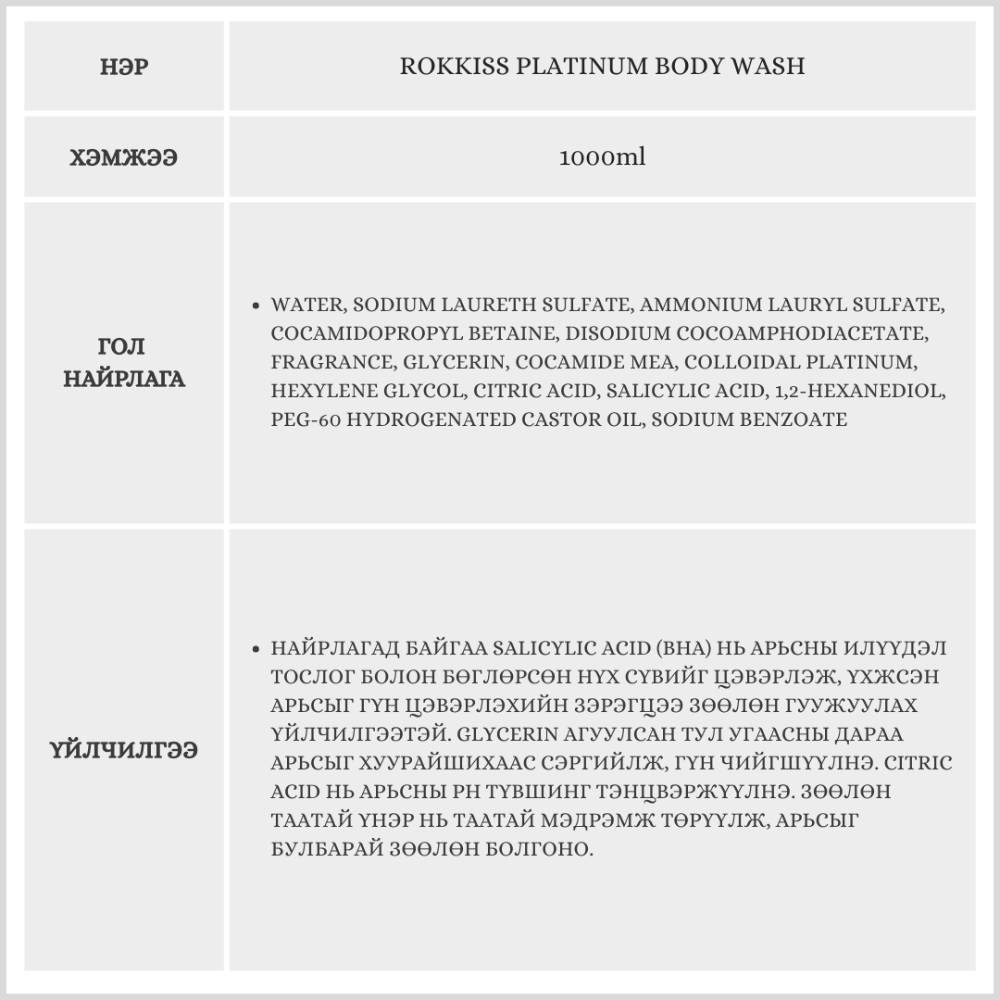 | НЭР | ROKKISS PLATINUM BODY WASH |
|---|---|
| ХЭМЖЭЭ | 1000ml |
| ГОЛ НАЙРЛАГА | • WATER, SODIUM LAURETH SULFATE, AMMONIUM LAURYL SULFATE, COCAMIDOPROPYL BETAINE, DISODIUM COCOAMPHODIACETATE, FRAGRANCE, GLYCERIN, COCAMIDE MEA, COLLOIDAL PLATINUM, HEXYLENE GLYCOL, CITRIC ACID, SALICYLIC ACID, 1,2-HEXANEDIOL, PEG-60 HYDROGENATED CASTOR OIL, SODIUM BENZOATE |
| ҮЙЛЧИЛГЭЭ | • НАЙРЛАГАД БАЙГАА SALICYLIC ACID (BHA) НЬ АРЬСНЫ ИЛҮҮДЭЛ ТОСЛОГ БОЛОН БӨГЛӨРСӨН НҮХ СҮВИЙГ ЦЭВЭРЛЭЖ, ҮХЖСЭН АРЬСЫГ ГҮН ЦЭВЭРЛЭХИЙН ЗЭРЭГЦЭЭ ЗӨӨЛӨН ГУУЖУУЛАХ ҮЙЛЧИЛГЭЭТЭЙ. GLYCERIN АГУУЛСАН ТУЛ УГААСНЫ ДАРАА АРЬСЫГ ХУУРАЙШИХААС СЭРГИЙЛЖ, ГҮН ЧИЙГШҮҮЛНЭ. CITRIC ACID НЬ АРЬСНЫ PH ТҮВШИНГ ТЭНЦВЭРЖҮҮЛНЭ. ЗӨӨЛӨН ТААТАЙ ҮНЭР НЬ ТААТАЙ МЭДРЭМЖ ТӨРҮҮЛЖ, АРЬСЫГ БУЛБАРАЙ ЗӨӨЛӨН БОЛГОНО. |